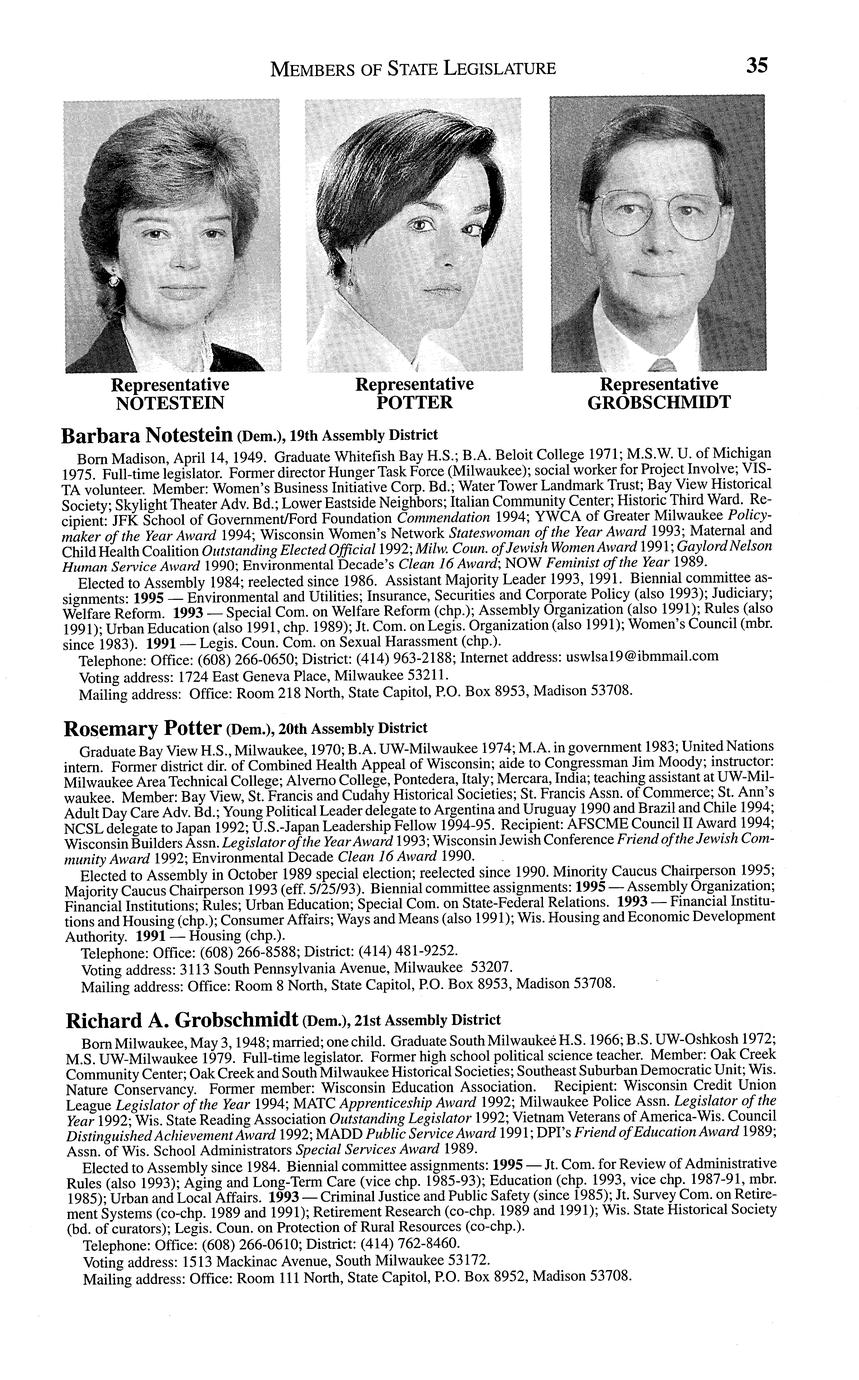 MEMBERS OF STATE LEGISLATURE 35

Representative NOTESTEIN

Representative POTTER

Representative GROBSCHMIDT

Barbara Notestein (Dem.), 19th Assembly District

Born Madison, April 14, 1949. Graduate Whitefish Bay H.S.; B.A. Beloit College 1971; M.S.W. U. of Michigan 1975. Full-time legislator. Former director Hunger Task Force (Milwaukee); social worker for Project Involve; VISTA volunteer. Member: Women's Business Initiative Corp. Bd.; Water Tower Landmark Trust; Bay View Historical Society; Skylight Theater Adv. Bd.; Lower Eastside Neighbors; Italian Community Center; Historic Third Ward. Recipient: JFK School of Government/Ford Foundation Commendation 1994; YWCA of Greater Milwaukee Policymaker of the Year Award 1994; Wisconsin Women's Network Stateswoman of the Year Award 1993; Maternal and Child Health Coalition Outstanding Elected Official 1992; Milw. Coun. of Jewish Women Award 1991; Gaylord Nelson Human Service Award 1990; Environmental Decade's Clean 16 Award; NOW Feminist of the Year 1989.

Elected to Assembly 1984; reelected since 1986. Assistant Majority Leader 1993, 1991. Biennial committee assignments: 1995 — Environmental and Utilities; Insurance, Securities and Corporate Policy (also 1993); Judiciary; Welfare Reform. 1993 — Special Com. on Welfare Reform (chp.); Assembly Organization (also 1991); Rules (also 1991); Urban Education (also 1991, chp. 1989); Jt. Com. on Legis. Organization (also 1991); Women's Council (mbr. since 1983). 1991 — Legis. Coun. Com. on Sexual Harassment (chp.).

Telephone: Office: (608) 266-0650; District: (414) 963-2188; Internet address: uswlsa19@ibmmail.com

Voting address: 1724 East Geneva Place, Milwaukee 53211.

Mailing address: Office: Room 218 North, State Capitol, P.O. Box 8953, Madison 53708.

Rosemary Potter (Dem.), 20th Assembly District

Graduate Bay View H.S., Milwaukee, 1970; B.A. UW-Milwaukee 1974; M.A. in government 1983; United Nations intern. Former district dir. of Combined Health Appeal of Wisconsin; aide to Congressman Jim Moody; instructor: Milwaukee Area Technical College; Alverno College, Pontedera, Italy; Mercara, India; teaching assistant at UW-Milwaukee. Member: Bay View, St. Francis and Cudahy Historical Societies; St. Francis Assn. of Commerce; St. Ann's Adult Day Care Adv. Bd.; Young Political Leader delegate to Argentina and Uruguay 1990 and Brazil and Chile 1994; NCSL delegate to Japan 1992; U.S.-Japan Leadership Fellow 1994-95. Recipient: AFSCME Council II Award 1994; Wisconsin Builders Assn. Legislator of the Year Award 1993; Wisconsin Jewish Conference Friend of the Jewish Community Award 1992; Environmental Decade Clean 16 Award 1990.

Elected to Assembly in October 1989 special election; reelected since 1990. Minority Caucus Chairperson 1995; Majority Caucus Chairperson 1993 (eff. 5/25/93). Biennial committee assignments: 1995 — Assembly Organization; Financial Institutions; Rules; Urban Education; Special Com. on State-Federal Relations. 1993 — Financial Institutions and Housing (chp.); Consumer Affairs; Ways and Means (also 1991); Wis. Housing and Economic Development Authority. 1991 — Housing (chp.).

Telephone: Office: (608) 266-8588; District: (414) 481-9252.

Voting address: 3113 South Pennsylvania Avenue, Milwaukee 53207.

Mailing address: Office: Room 8 North, State Capitol, P.O. Box 8953, Madison 53708.

Richard A. Grobschmidt (Dem.), 21st Assembly District

Born Milwaukee, May 3, 1948; married; one child. Graduate South Milwaukee H.S. 1966; B.S. UW-Oshkosh 1972; M.S. UW-Milwaukee 1979. Full-time legislator. Former high school political science teacher. Member: Oak Creek Community Center; Oak Creek and South Milwaukee Historical Societies; Southeast Suburban Democratic Unit; Wis. Nature Conservancy. Former member: Wisconsin Education Association. Recipient: Wisconsin Credit Union League Legislator of the Year 1994; MATC Apprenticeship Award 1992; Milwaukee Police Assn. Legislator of the Year 1992; Wis. State Reading Association Outstanding Legislator 1992; Vietnam Veterans of America-Wis. Council Distinguished Achievement Award 1992; MADD Public Service Award 1991; DPI's Friend of Education Award 1989; Assn. of Wis. School Administrators Special Services Award 1989.

Elected to Assembly since 1984. Biennial committee assignments: 1995 — Jt. Com. for Review of Administrative Rules (also 1993); Aging and Long-Term Care (vice chp. 1985-93); Education (chp. 1993, vice chp. 1987-91, mbr. 1985); Urban and Local Affairs. 1993 — Criminal Justice and Public Safety (since 1985); Jt. Survey Com. on Retirement Systems (co-chp. 1989 and 1991); Retirement Research (co-chp. 1989 and 1991); Wis. State Historical Society (bd. of curators); Legis. Coun. on Protection of Rural Resources (co-chp.).

Telephone: Office: (608) 266-0610; District: (414) 762-8460.

Voting address: 1513 Mackinac Avenue, South Milwaukee 53172.

Mailing address: Office: Room 111 North, State Capitol, P.O. Box 8952, Madison 53708.